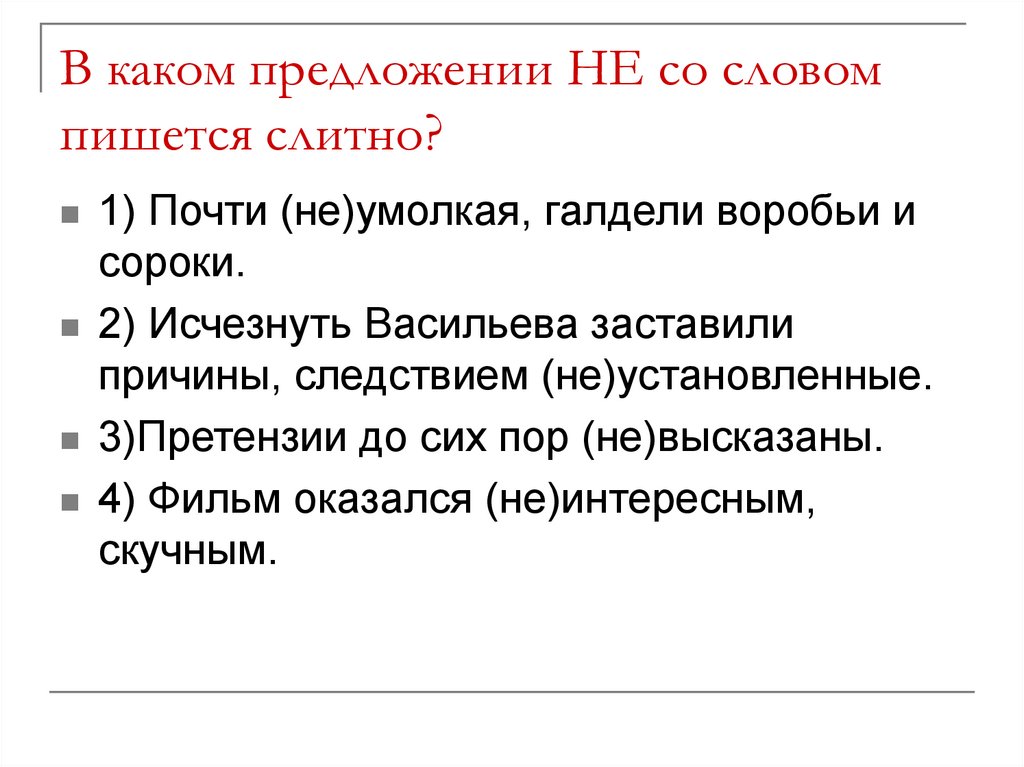 В каком предложении НЕ со словом пишется слитно?

1) Почти (не)умолкая, галдели воробьи и сороки.

2) Исчезнуть Васильева заставили причины, следствием (не)установленные.

3)Претензии до сих пор (не)высказаны.

4) Фильм оказался (не)интересным, скучным.